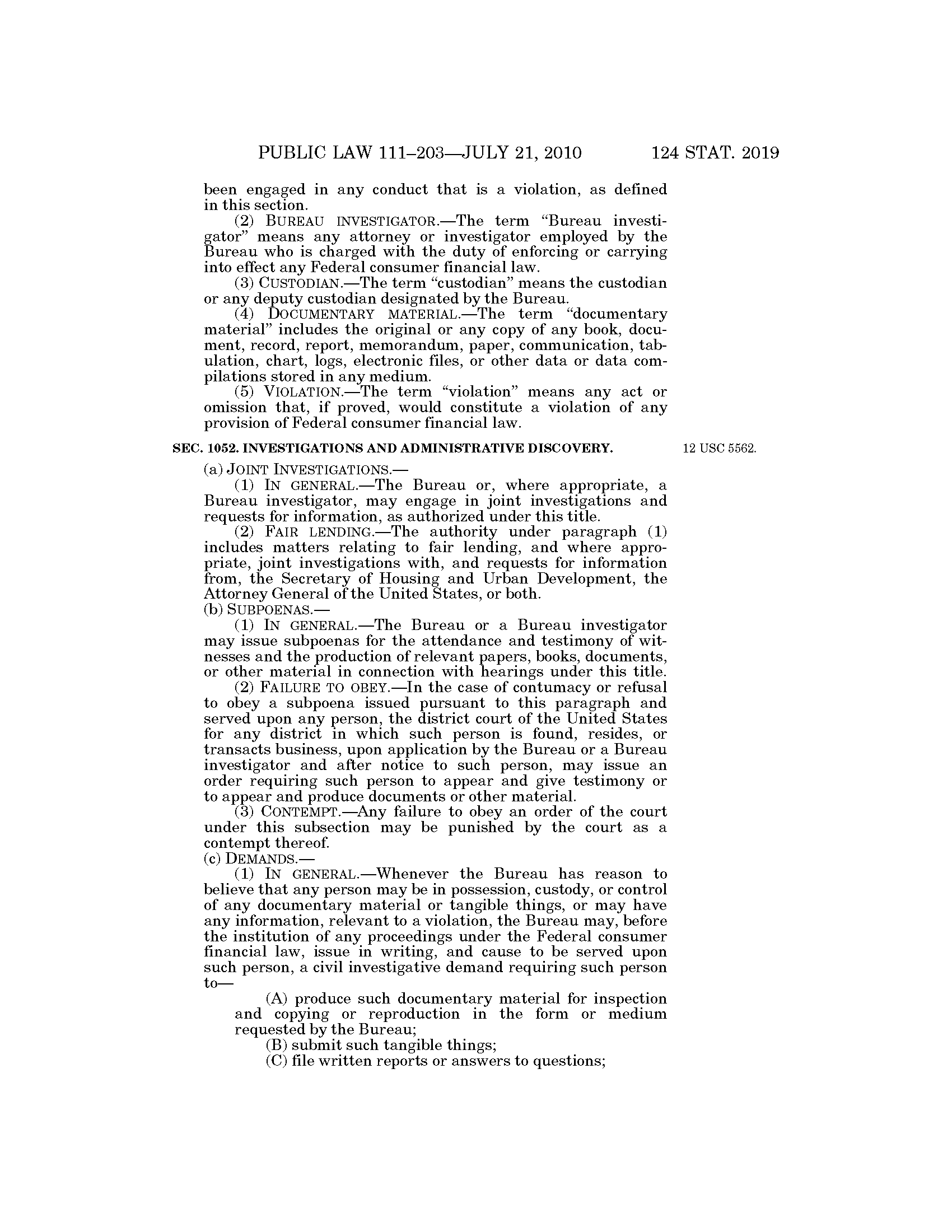 PUBLIC LAW 111–203—JULY 21, 2010 124 STAT. 2019

been engaged in any conduct that is a violation, as defined in this section.

(2) BUREAU INVESTIGATOR.—The term "Bureau investigator" means any attorney or investigator employed by the Bureau who is charged with the duty of enforcing or carrying into effect any Federal consumer financial law.

(3) CUSTODIAN.—The term "custodian" means the custodian or any deputy custodian designated by the Bureau.

(4) DOCUMENTARY MATERIAL.—The term "documentary material" includes the original or any copy of any book, document, record, report, memorandum, paper, communication, tabulation, chart, logs, electronic files, or other data or data compilations stored in any medium.

(5) VIOLATION.—The term "violation" means any act or omission that, if proved, would constitute a violation of any provision of Federal consumer financial law.

SEC. 1052. INVESTIGATIONS AND ADMINISTRATIVE DISCOVERY.

12 USC 5562.

(a) JOINT INVESTIGATIONS.—

(1) IN GENERAL.—The Bureau or, where appropriate, a Bureau investigator, may engage in joint investigations and requests for information, as authorized under this title.

(2) FAIR LENDING.—The authority under paragraph (1) includes matters relating to fair lending, and where appropriate, joint investigations with, and requests for information from, the Secretary of Housing and Urban Development, the Attorney General of the United States, or both.

(b) SUBPOENAS.—

(1) IN GENERAL.—The Bureau or a Bureau investigator may issue subpoenas for the attendance and testimony of witnesses and the production of relevant papers, books, documents, or other material in connection with hearings under this title.

(2) FAILURE TO OBEY.—In the case of contumacy or refusal to obey a subpoena issued pursuant to this paragraph and served upon any person, the district court of the United States for any district in which such person is found, resides, or transacts business, upon application by the Bureau or a Bureau investigator and after notice to such person, may issue an order requiring such person to appear and give testimony or to appear and produce documents or other material.

(3) CONTEMPT.—Any failure to obey an order of the court under this subsection may be punished by the court as a contempt thereof.

(c) DEMANDS.—

(1) IN GENERAL.—Whenever the Bureau has reason to believe that any person may be in possession, custody, or control of any documentary material or tangible things, or may have any information, relevant to a violation, the Bureau may, before the institution of any proceedings under the Federal consumer financial law, issue in writing, and cause to be served upon such person, a civil investigative demand requiring such person to—

(A) produce such documentary material for inspection and copying or reproduction in the form or medium requested by the Bureau;

(B) submit such tangible things;

(C) file written reports or answers to questions;